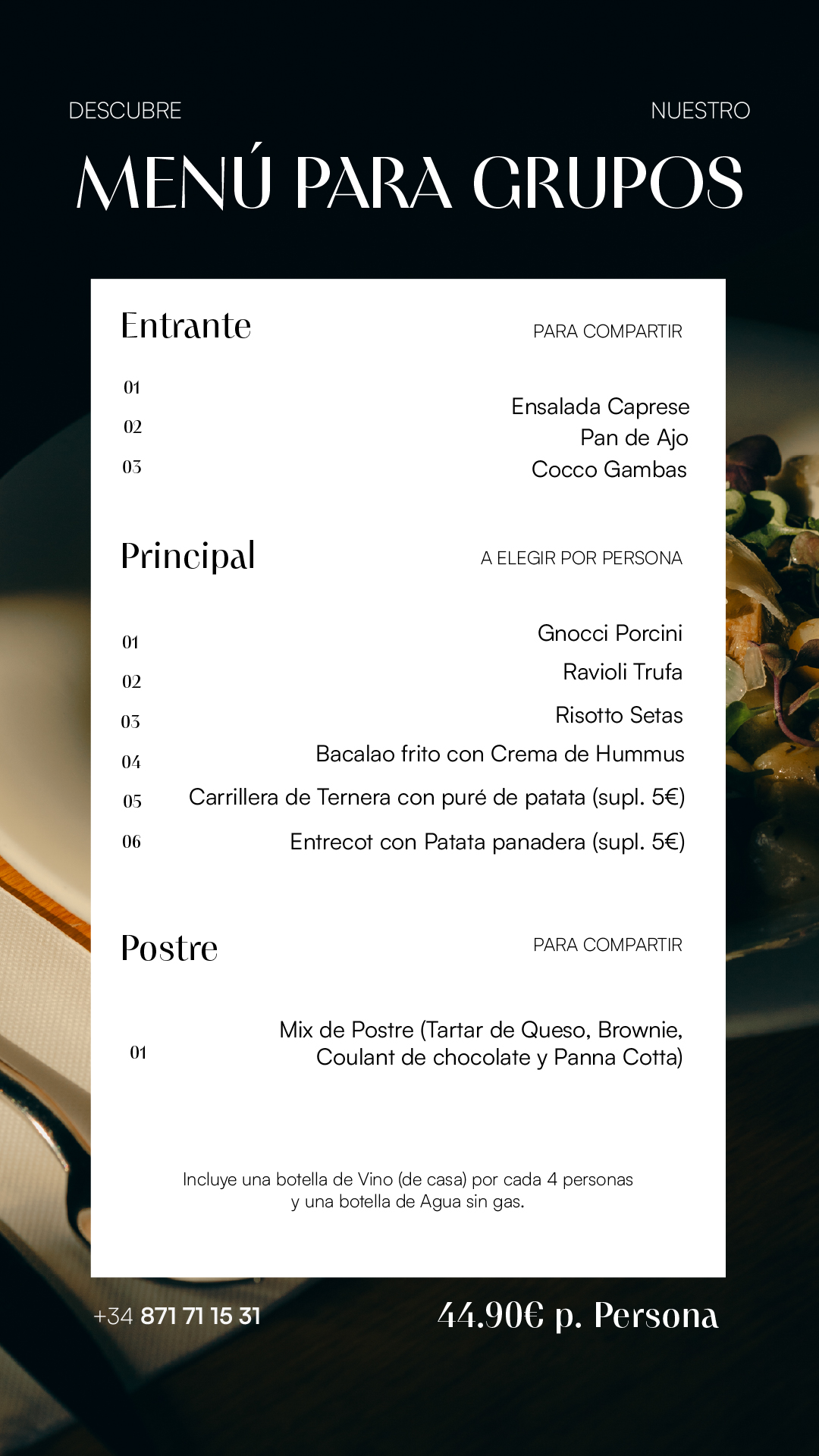 DESCUBRE NUESTRO

MENÚ PARA GRUPOS

Entrante PARA COMPARTIR

01 Ensalada Caprese
02 Pan de Ajo
03 Cocco Gambas

Principal A ELEGIR POR PERSONA

01 Gnocci Porcini
02 Ravioli Trufa
03 Risotto Setas
04 Bacalao frito con Crema de Hummus
05 Carrillera de Ternera con puré de patata (supl. 5€)
06 Entrecot con Patata panadera (supl. 5€)

Postre PARA COMPARTIR

01 Mix de Postre (Tartar de Queso, Brownie, Coulant de chocolate y Panna Cotta)

Incluye una botella de Vino (de casa) por cada 4 personas y una botella de Agua sin gas.

+34 871 71 15 31

44.90€ p. Persona